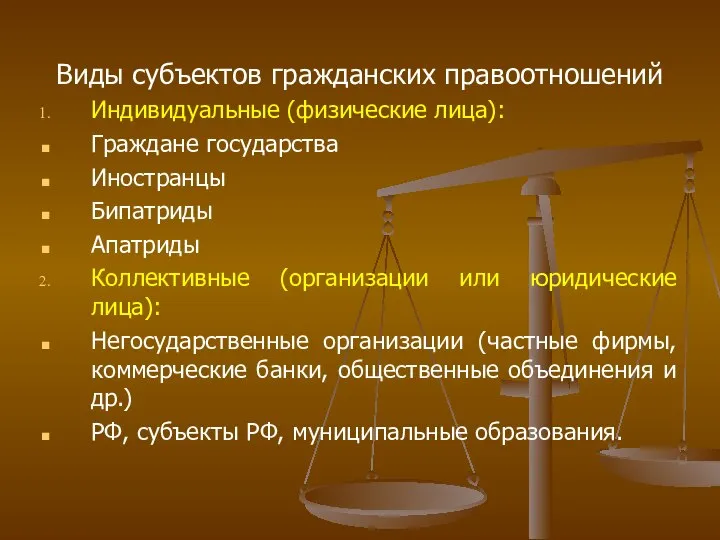 Виды субъектов гражданских правоотношений

1. Индивидуальные (физические лица):
- Граждане государства
- Иностранцы
- Бипатриды
- Апатриды

2. Коллективные (организации или юридические лица):
- Негосударственные организации (частные фирмы, коммерческие банки, общественные объединения и др.)
- РФ, субъекты РФ, муниципальные образования.